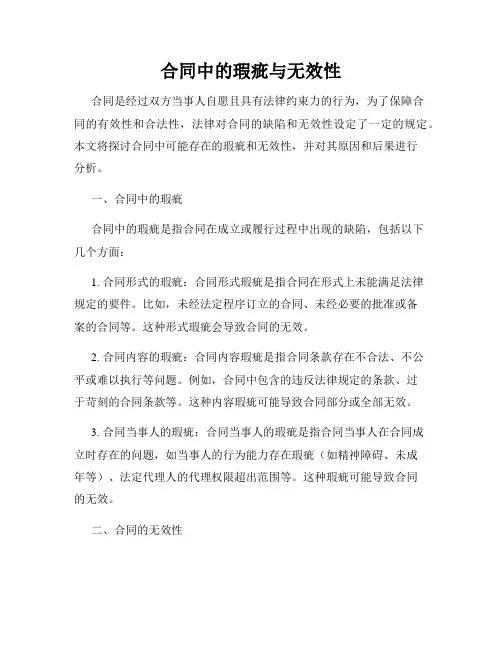 合同中的瑕疵与无效性

合同是经过双方当事人自愿且具有法律约束力的行为，为了保障合同的有效性和合法性，法律对合同的缺陷和无效性设定了一定的规定。本文将探讨合同中可能存在的瑕疵和无效性，并对其原因和后果进行分析。

一、合同中的瑕疵

合同中的瑕疵是指合同在成立或履行过程中出现的缺陷，包括以下几个方面：

1. 合同形式的瑕疵：合同形式瑕疵是指合同在形式上未能满足法律规定的要件。比如，未经法定程序订立的合同、未经必要的批准或备案的合同等。这种形式瑕疵会导致合同的无效。

2. 合同内容的瑕疵：合同内容瑕疵是指合同条款存在不合法、不公平或难以执行等问题。例如，合同中包含的违反法律规定的条款、过于苛刻的合同条款等。这种内容瑕疵可能导致合同部分或全部无效。

3. 合同当事人的瑕疵：合同当事人的瑕疵是指合同当事人在合同成立时存在的问题，如当事人的行为能力存在瑕疵（如精神障碍、未成年等）、法定代理人的代理权限超出范围等。这种瑕疵可能导致合同的无效。

二、合同的无效性